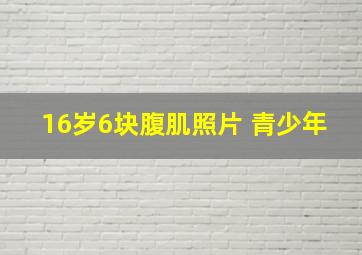 16岁6块腹肌照片 青少年